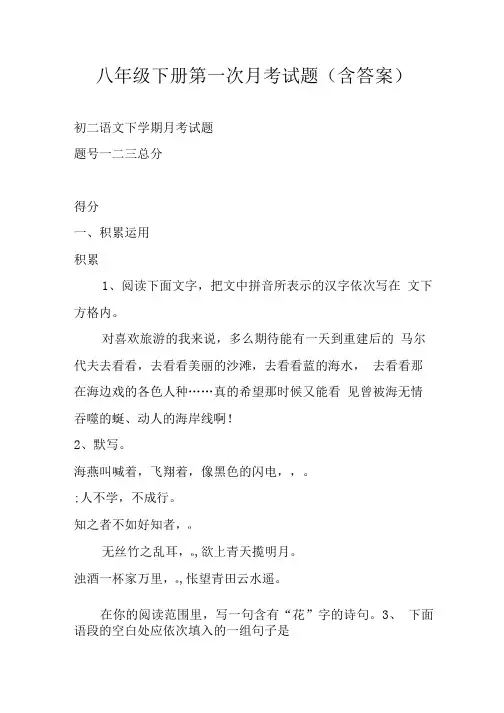 八年级下册第一次月考试题（含答案）

初二语文下学期月考试题

题号一二三总分

得分

一、积累运用

积累

1、阅读下面文字，把文中拼音所表示的汉字依次写在 文下方格内。

对喜欢旅游的我来说，多么期待能有一天到重建后的 马尔代夫去看看，去看看美丽的沙滩，去看看蓝的海水， 去看看那在海边戏的各色人种……真的希望那时候又能看 见曾被海无情吞噬的蜒、动人的海岸线啊！

2、默写。

海燕叫喊着，飞翔着，像黑色的闪电，，。

;人不学，不成行。

知之者不如好知者，。

无丝竹之乱耳，。,欲上青天揽明月。

浊酒一杯家万里，。,怅望青田云水遥。

在你的阅读范围里，写一句含有“花”字的诗句。3、 下面语段的空白处应依次填入的一组句子是